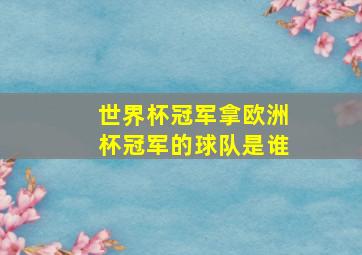 世界杯冠军拿欧洲杯冠军的球队是谁